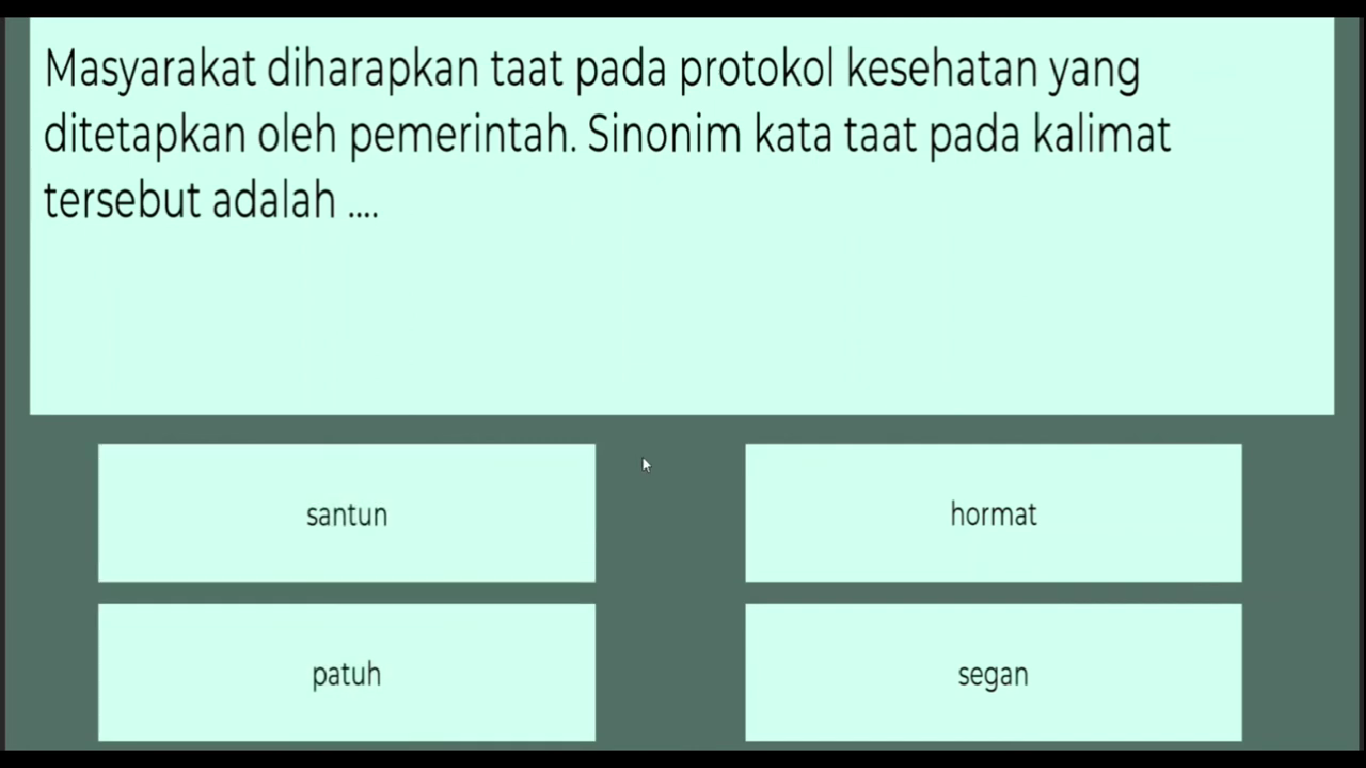 Masyarakat diharapkan taat pada protokol kesehatan yang ditetapkan oleh pemerintah. Sinonim kata taat pada kalimat tersebut adalah ....

santun

hormat

patuh

segan